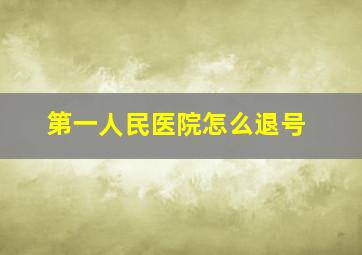 第一人民医院怎么退号